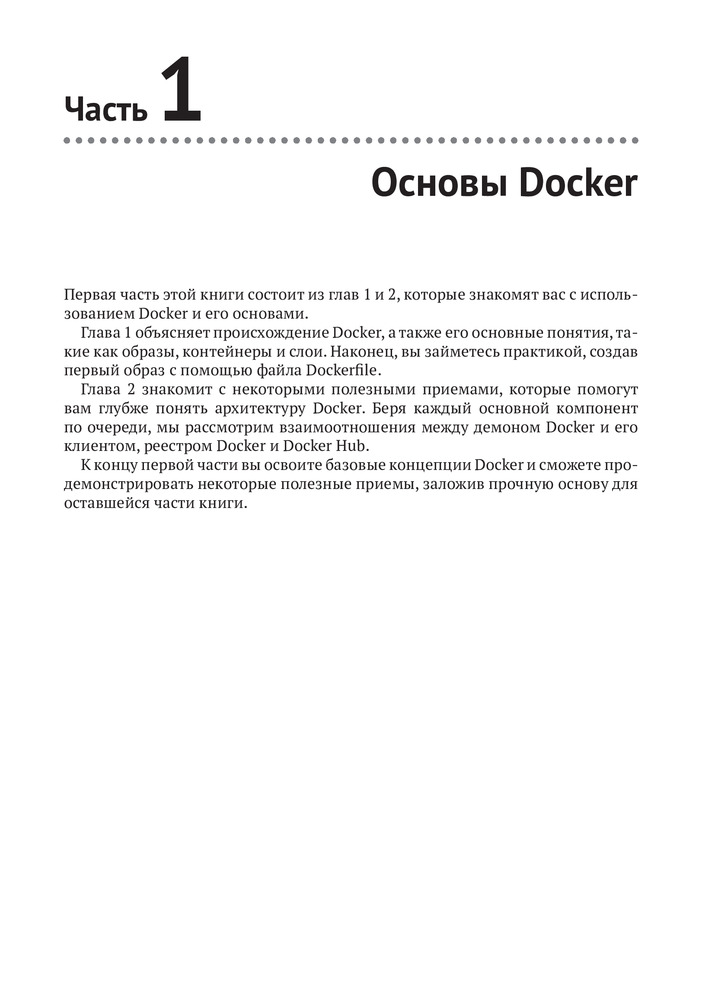 Часть 1

Основы Docker

Первая часть этой книги состоит из глав 1 и 2, которые знакомят вас с использованием Docker и его основами.

Глава 1 объясняет происхождение Docker, а также его основные понятия, такие как образы, контейнеры и слои. Наконец, вы займетесь практикой, создав первый образ с помощью файла Dockerfile.

Глава 2 знакомит с некоторыми полезными приемами, которые помогут вам глубже понять архитектуру Docker. Беря каждый основной компонент по очереди, мы рассмотрим взаимоотношения между демоном Docker и его клиентом, реестром Docker и Docker Hub.

К концу первой части вы освоите базовые концепции Docker и сможете продемонстрировать некоторые полезные приемы, заложив прочную основу для оставшейся части книги.